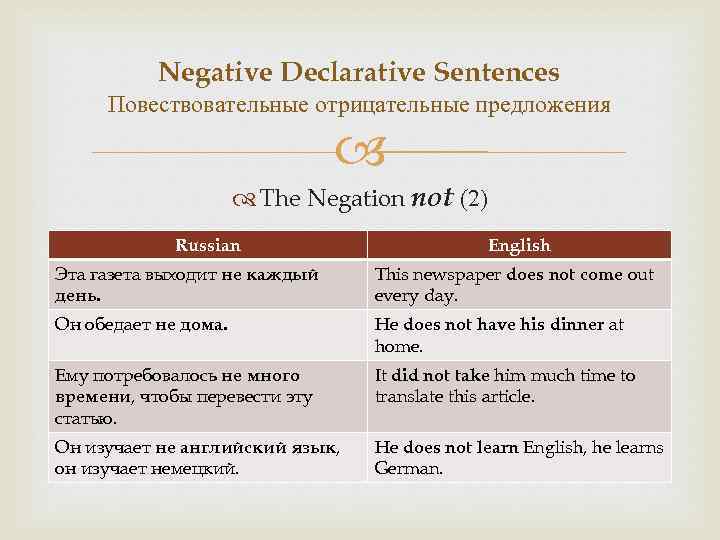 Negative Declarative Sentences
Повествовательные отрицательные предложения

The Negation not (2)

| Russian | English |
|---|---|
| Эта газета выходит не каждый день. | This newspaper does not come out every day. |
| Он обедает не дома. | He does not have his dinner at home. |
| Ему потребовалось не много времени, чтобы перевести эту статью. | It did not take him much time to translate this article. |
| Он изучает не английский язык, он изучает немецкий. | He does not learn English, he learns German. |